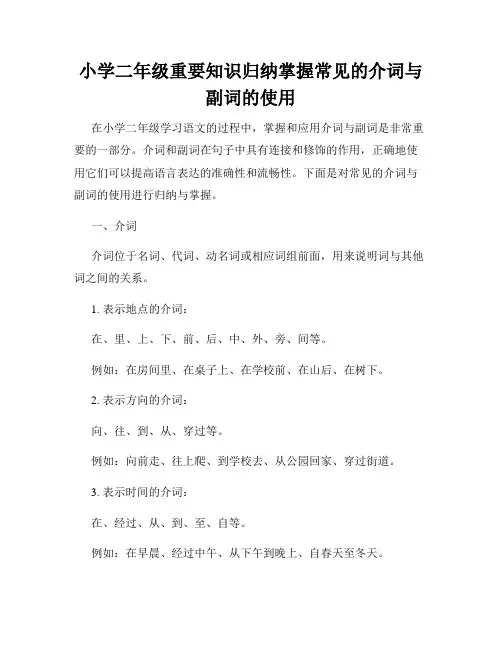 小学二年级重要知识归纳掌握常见的介词与副词的使用

在小学二年级学习语文的过程中，掌握和应用介词与副词是非常重要的一部分。介词和副词在句子中具有连接和修饰的作用，正确地使用它们可以提高语言表达的准确性和流畅性。下面是对常见的介词与副词的使用进行归纳与掌握。

一、介词

介词位于名词、代词、动名词或相应词组前面，用来说明词与其他词之间的关系。

1. 表示地点的介词：

在、里、上、下、前、后、中、外、旁、间等。

例如：在房间里、在桌子上、在学校前、在山后、在树下。

2. 表示方向的介词：

向、往、到、从、穿过等。

例如：向前走、往上爬、到学校去、从公园回家、穿过街道。

3. 表示时间的介词：

在、经过、从、到、至、自等。

例如：在早晨、经过中午、从下午到晚上、自春天至冬天。